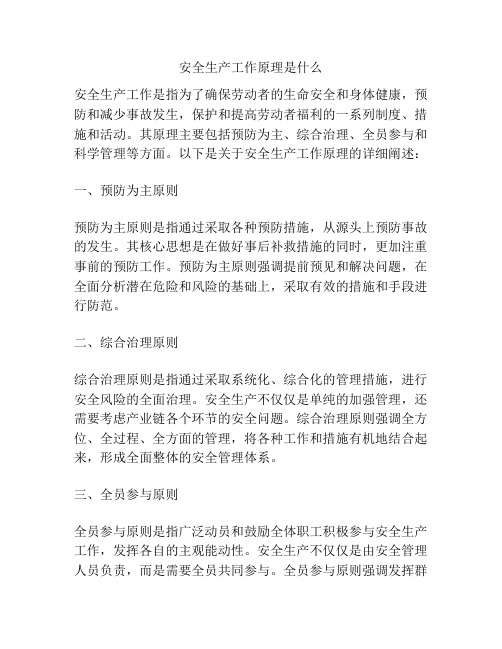 安全生产工作原理是什么

安全生产工作是指为了确保劳动者的生命安全和身体健康，预防和减少事故发生，保护和提高劳动者福利的一系列制度、措施和活动。其原理主要包括预防为主、综合治理、全员参与和科学管理等方面。以下是关于安全生产工作原理的详细阐述：

一、预防为主原则

预防为主原则是指通过采取各种预防措施，从源头上预防事故的发生。其核心思想是在做好事后补救措施的同时，更加注重事前的预防工作。预防为主原则强调提前预见和解决问题，在全面分析潜在危险和风险的基础上，采取有效的措施和手段进行防范。

二、综合治理原则

综合治理原则是指通过采取系统化、综合化的管理措施，进行安全风险的全面治理。安全生产不仅仅是单纯的加强管理，还需要考虑产业链各个环节的安全问题。综合治理原则强调全方位、全过程、全方面的管理，将各种工作和措施有机地结合起来，形成全面整体的安全管理体系。

三、全员参与原则

全员参与原则是指广泛动员和鼓励全体职工积极参与安全生产工作，发挥各自的主观能动性。安全生产不仅仅是由安全管理人员负责，而是需要全员共同参与。全员参与原则强调发挥群